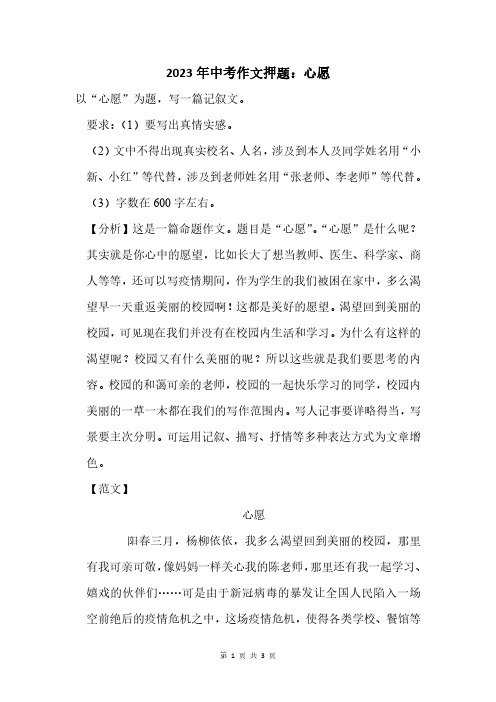 2023 年中考作文押题：心愿

以“心愿”为题，写一篇记叙文。

要求：（1）要写出真情实感。

（2）文中不得出现真实校名、人名，涉及到本人及同学姓名用“小新、小红”等代替，涉及到老师姓名用“张老师、李老师”等代替。

（3）字数在 600 字左右。

【分析】这是一篇命题作文。题目是“心愿”。“心愿”是什么呢？其实就是你心中的愿望，比如长大了想当教师、医生、科学家、商人等等，还可以写疫情期间，作为学生的我们被困在家中，多么渴望早一天重返美丽的校园啊！这都是美好的愿望。渴望回到美丽的校园，可见现在我们并没有在校园内生活和学习。为什么有这样的渴望呢？校园又有什么美丽的呢？所以这些就是我们要思考的内容。校园的和蔼可亲的老师，校园的一起快乐学习的同学，校园内美丽的一草一木都在我们的写作范围内。写人记事要详略得当，写景要主次分明。可运用记叙、描写、抒情等多种表达方式为文章增色。

【范文】

心愿

阳春三月，杨柳依依，我多么渴望回到美丽的校园，那里有我可亲可敬，像妈妈一样关心我的陈老师，那里还有我一起学习、嬉戏的伙伴们……可是由于新冠病毒的暴发让全国人民陷入一场空前绝后的疫情危机之中，这场疫情危机，使得各类学校、餐馆等

第 1 页 共 3 页